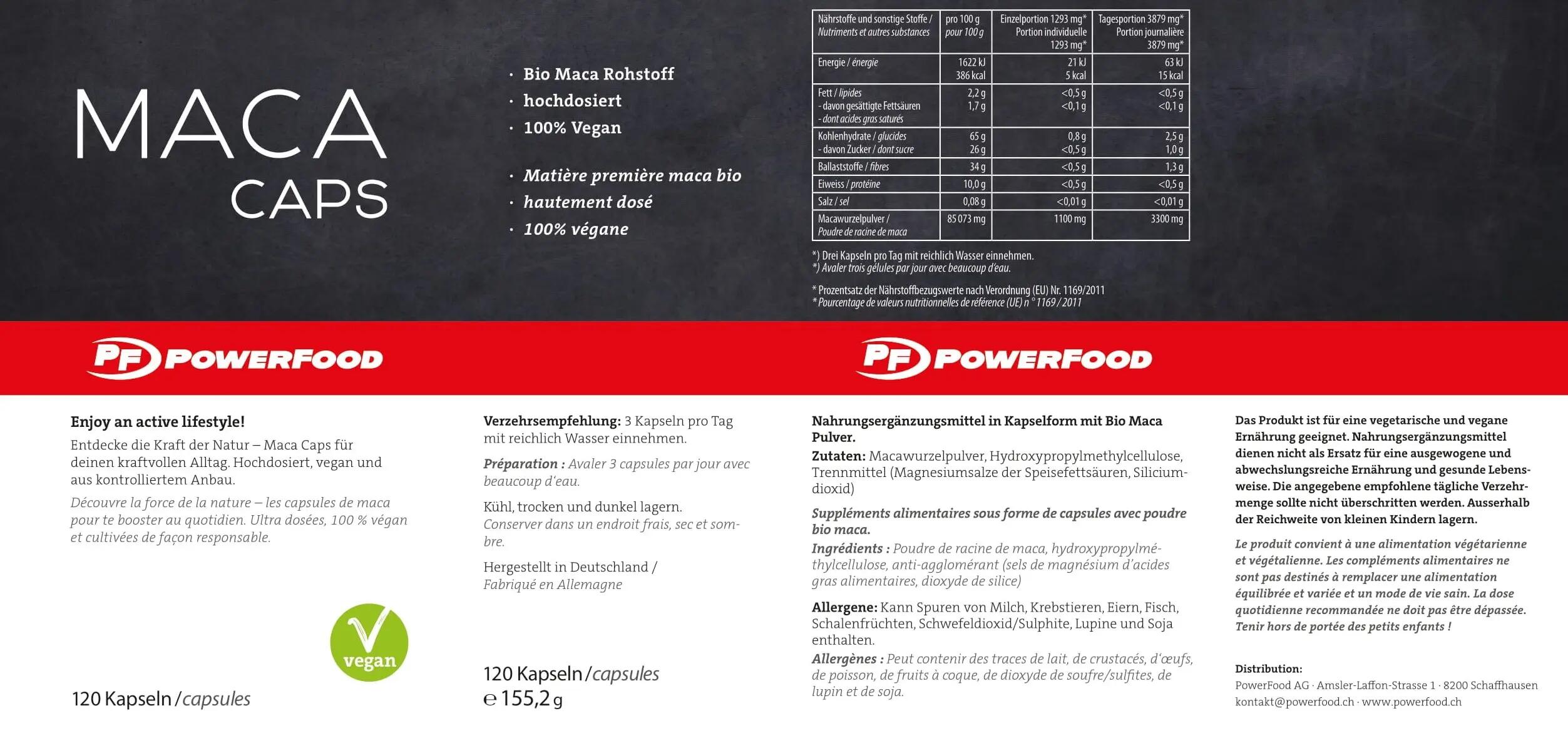 MACA
CAPS

· Bio Maca Rohstoff
· hochdosiert
· 100% Vegan

· Matière première maca bio
· hautement dosé
· 100% végane

| Nährstoffe und sonstige Stoffe / Nutriments et autres substances | pro 100 g pour 100 g | Einzelportion 1293 mg* Portion individuelle 1293 mg* | Tagesportion 3879 mg* Portion journalière 3879 mg* |
|---|---|---|---|
| Energie / énergie | 1622 kJ 386 kcal | 21 kJ 5 kcal | 63 kJ 15 kcal |
| Fett / lipides - davon gesättigte Fettsäuren - dont acides gras saturés | 2,2 g 1,7 g | <0,5 g <0,1 g | <0,5 g <0,1 g |
| Kohlenhydrate / glucides - davon Zucker / dont sucre | 65 g 26 g | 0,8 g <0,5 g | 2,5 g 1,0 g |
| Ballaststoffe / fibres | 34 g | <0,5 g | 1,3 g |
| Eiweiss / protéine | 10,0 g | <0,5 g | <0,5 g |
| Salz / sel | 0,08 g | <0,01 g | <0,01 g |
| Macawurzelpulver / Poudre de racine de maca | 85 073 mg | 1100 mg | 3300 mg |

*) Drei Kapseln pro Tag mit reichlich Wasser einnehmen.
*) Avaler trois gélules par jour avec beaucoup d'eau.

* Prozentsatz der Nährstoffbezugswerte nach Verordnung (EU) Nr. 1169/2011
* Pourcentage de valeurs nutritionnelles de référence (UE) n ° 1169 / 2011

PF POWERFOOD

PF POWERFOOD

Enjoy an active lifestyle!
Entdecke die Kraft der Natur – Maca Caps für deinen kraftvollen Alltag. Hochdosiert, vegan und aus kontrolliertem Anbau.
Découvre la force de la nature – les capsules de maca pour te booster au quotidien. Ultra dosées, 100 % végan et cultivées de façon responsable.

vegan

120 Kapseln / capsules

Verzehrsempfehlung: 3 Kapseln pro Tag mit reichlich Wasser einnehmen.
Préparation : Avaler 3 capsules par jour avec beaucoup d'eau.

Kühl, trocken und dunkel lagern.
Conserver dans un endroit frais, sec et sombre.

Hergestellt in Deutschland /
Fabriqué en Allemagne

120 Kapseln / capsules
℮ 155,2 g

Nahrungsergänzungsmittel in Kapselform mit Bio Maca Pulver.
Zutaten: Macawurzelpulver, Hydroxypropylmethylcellulose, Trennmittel (Magnesiumsalze der Speisefettsäuren, Siliciumdioxid)

Suppléments alimentaires sous forme de capsules avec poudre bio maca.
Ingrédients : Poudre de racine de maca, hydroxypropylméthylcellulose, anti-agglomérant (sels de magnésium d'acides gras alimentaires, dioxyde de silice)

Allergene: Kann Spuren von Milch, Krebstieren, Eiern, Fisch, Schalenfrüchten, Schwefeldioxid/Sulphite, Lupine und Soja enthalten.
Allergènes : Peut contenir des traces de lait, de crustacés, d'œufs, de poisson, de fruits à coque, de dioxyde de soufre/sulfites, de lupin et de soja.

Das Produkt ist für eine vegetarische und vegane Ernährung geeignet. Nahrungsergänzungsmittel dienen nicht als Ersatz für eine ausgewogene und abwechslungsreiche Ernährung und gesunde Lebensweise. Die angegebene empfohlene tägliche Verzehrmenge sollte nicht überschritten werden. Ausserhalb der Reichweite von kleinen Kindern lagern.

Le produit convient à une alimentation végétarienne et végétalienne. Les compléments alimentaires ne sont pas destinés à remplacer une alimentation équilibrée et variée et un mode de vie sain. La dose quotidienne recommandée ne doit pas être dépassée. Tenir hors de portée des petits enfants !

Distribution:
PowerFood AG · Amsler-Laffon-Strasse 1 · 8200 Schaffhausen
kontakt@powerfood.ch · www.powerfood.ch